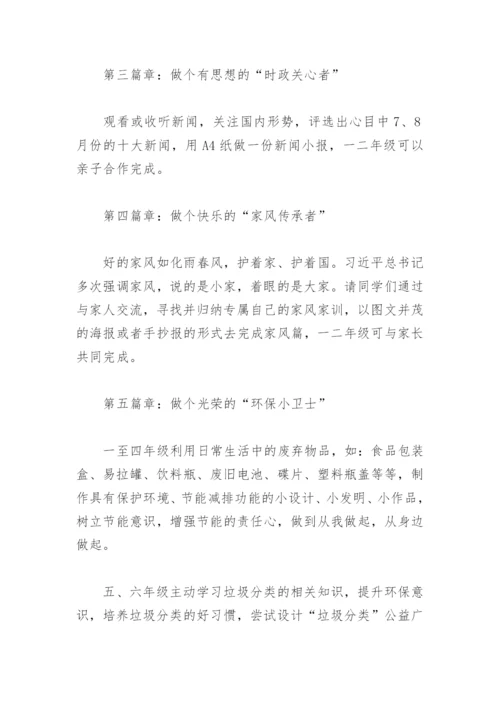 第三篇章：做个有思想的“时政关心者”

观看或收听新闻，关注国内形势，评选出心目中7、8月份的十大新闻，用A4纸做一份新闻小报，一二年级可以亲子合作完成。

第四篇章：做个快乐的“家风传承者”

好的家风如化雨春风，护着家、护着国。习近平总书记多次强调家风，说的是小家，着眼的是大家。请同学们通过与家人交流，寻找并归纳专属自己的家风家训，以图文并茂的海报或者手抄报的形式去完成家风篇，一二年级可与家长共同完成。

第五篇章：做个光荣的“环保小卫士”

一至四年级利用日常生活中的废弃物品，如：食品包装盒、易拉罐、饮料瓶、废旧电池、碟片、塑料瓶盖等等，制作具有保护环境、节能减排功能的小设计、小发明、小作品，树立节能意识，增强节能的责任心，做到从我做起，从身边做起。

五、六年级主动学习垃圾分类的相关知识，提升环保意识，培养垃圾分类的好习惯，尝试设计“垃圾分类”公益广